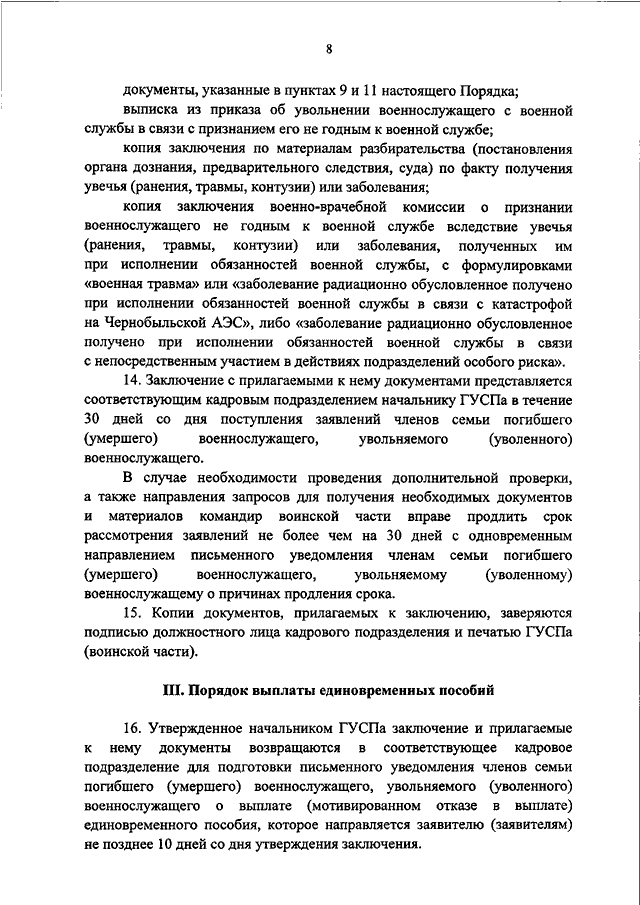 8

документы, указанные в пунктах 9 и 11 настоящего Порядка;

выписка из приказа об увольнении военнослужащего с военной службы в связи с признанием его не годным к военной службе;

копия заключения по материалам разбирательства (постановления органа дознания, предварительного следствия, суда) по факту получения увечья (ранения, травмы, контузии) или заболевания;

копия заключения военно-врачебной комиссии о признании военнослужащего не годным к военной службе вследствие увечья (ранения, травмы, контузии) или заболевания, полученных им при исполнении обязанностей военной службы, с формулировками «военная травма» или «заболевание радиационно обусловленное получено при исполнении обязанностей военной службы в связи с катастрофой на Чернобыльской АЭС», либо «заболевание радиационно обусловленное получено при исполнении обязанностей военной службы в связи с непосредственным участием в действиях подразделений особого риска».

14. Заключение с прилагаемыми к нему документами представляется соответствующим кадровым подразделением начальнику ГУСПа в течение 30 дней со дня поступления заявлений членов семьи погибшего (умершего) военнослужащего, увольняемого (уволенного) военнослужащего.

В случае необходимости проведения дополнительной проверки, а также направления запросов для получения необходимых документов и материалов командир воинской части вправе продлить срок рассмотрения заявлений не более чем на 30 дней с одновременным направлением письменного уведомления членам семьи погибшего (умершего) военнослужащего, увольняемому (уволенному) военнослужащему о причинах продления срока.

15. Копии документов, прилагаемых к заключению, заверяются подписью должностного лица кадрового подразделения и печатью ГУСПа (воинской части).

III. Порядок выплаты единовременных пособий

16. Утвержденное начальником ГУСПа заключение и прилагаемые к нему документы возвращаются в соответствующее кадровое подразделение для подготовки письменного уведомления членов семьи погибшего (умершего) военнослужащего, увольняемого (уволенного) военнослужащего о выплате (мотивированном отказе в выплате) единовременного пособия, которое направляется заявителю (заявителям) не позднее 10 дней со дня утверждения заключения.